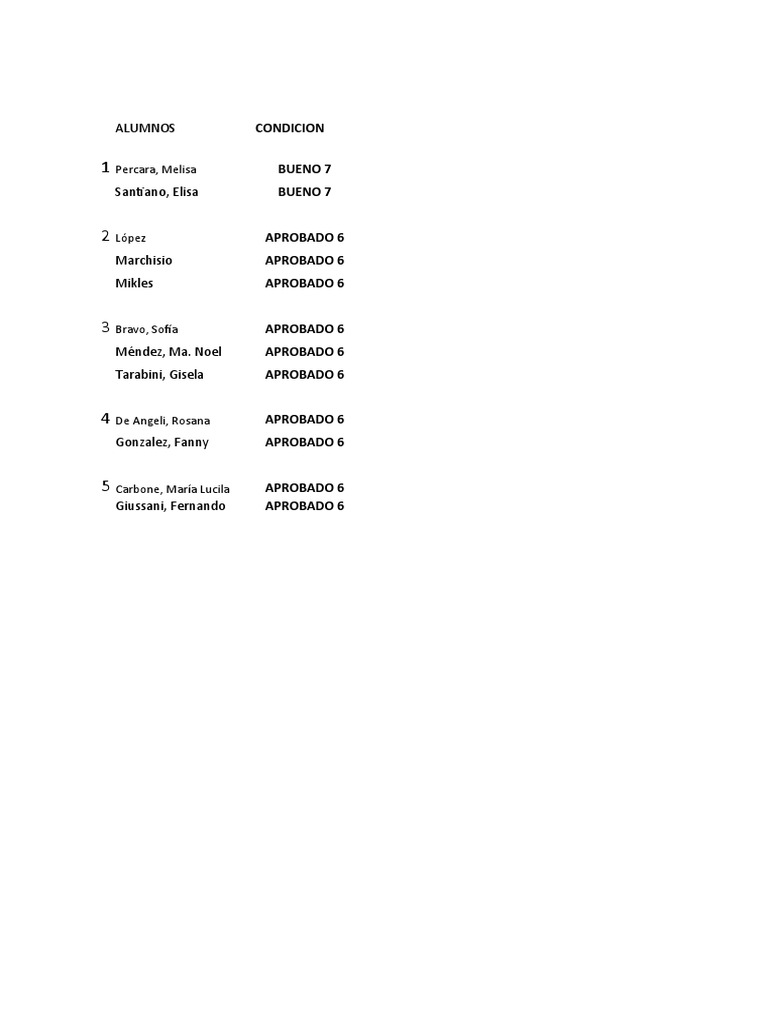 | | ALUMNOS | CONDICION |
|---|---|---|
| 1 | Percara, Melisa | BUENO 7 |
| | Santiano, Elisa | BUENO 7 |
| 2 | López | APROBADO 6 |
| | Marchisio | APROBADO 6 |
| | Mikles | APROBADO 6 |
| 3 | Bravo, Sofía | APROBADO 6 |
| | Méndez, Ma. Noel | APROBADO 6 |
| | Tarabini, Gisela | APROBADO 6 |
| 4 | De Angeli, Rosana | APROBADO 6 |
| | Gonzalez, Fanny | APROBADO 6 |
| 5 | Carbone, María Lucila | APROBADO 6 |
| | Giussani, Fernando | APROBADO 6 |